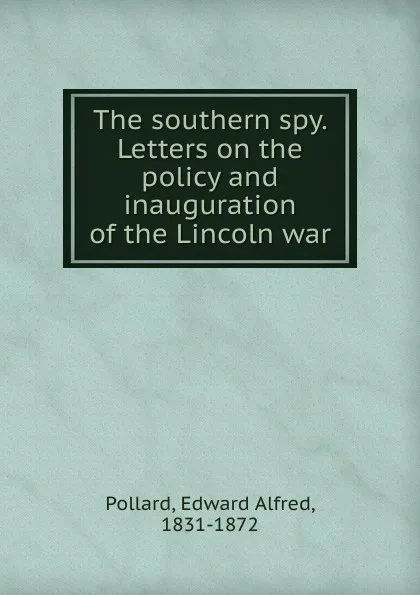 The southern spy. Letters on the policy and inauguration of the Lincoln war

Pollard, Edward Alfred, 1831-1872